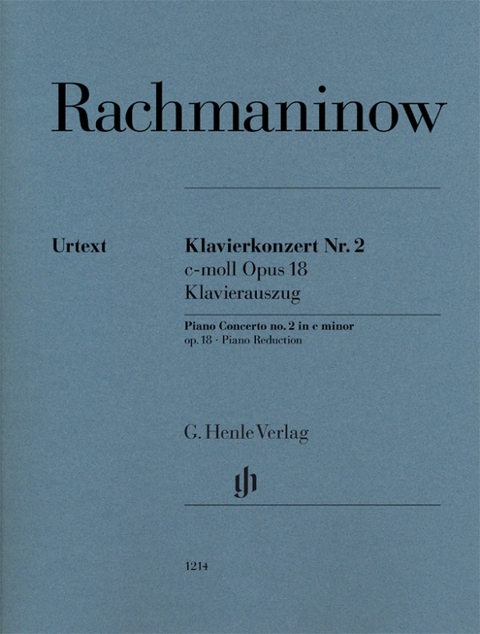 Rachmaninow

Urtext

Klavierkonzert Nr. 2
c-moll Opus 18
Klavierauszug

Piano Concerto no. 2 in c minor
op. 18 · Piano Reduction

G. Henle Verlag

gh

1214